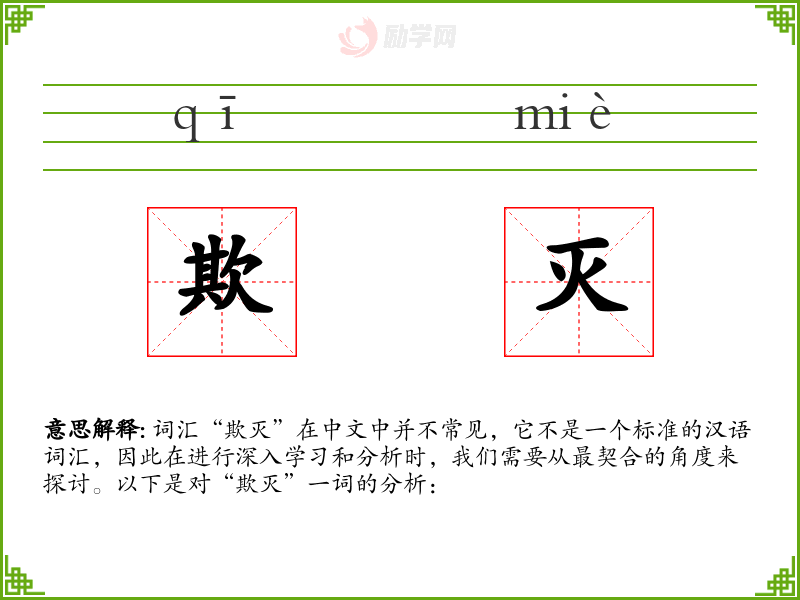 qī　miè

欺　灭

意思解释:词汇“欺灭”在中文中并不常见，它不是一个标准的汉语词汇，因此在进行深入学习和分析时，我们需要从最契合的角度来探讨。以下是对“欺灭”一词的分析:

励学网